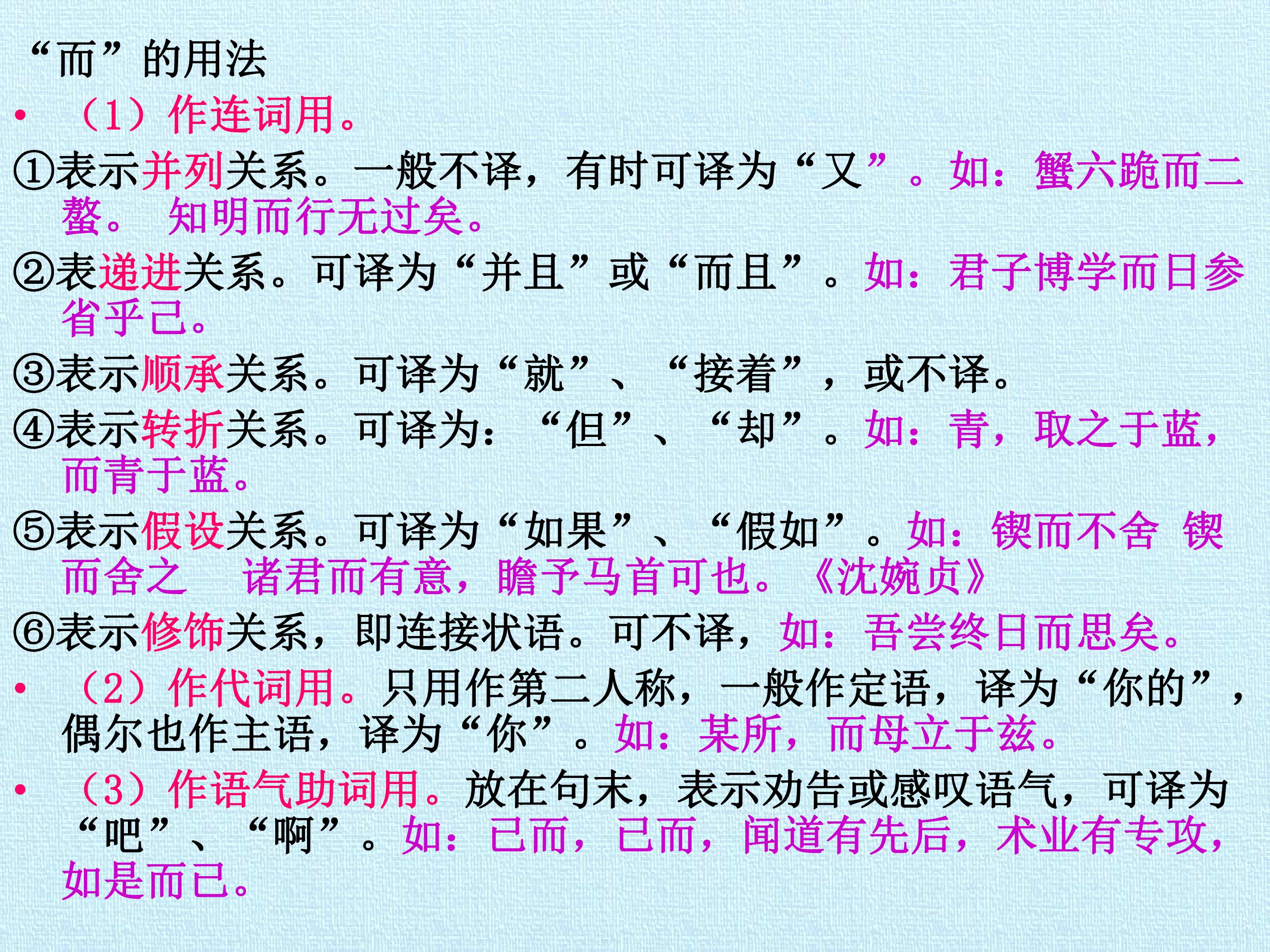 “而”的用法

• （1）作连词用。

①表示并列关系。一般不译，有时可译为“又”。如：蟹六跪而二螯。 知明而行无过矣。

②表递进关系。可译为“并且”或“而且”。如：君子博学而日参省乎己。

③表示顺承关系。可译为“就”、“接着”，或不译。

④表示转折关系。可译为：“但”、“却”。如：青，取之于蓝，而青于蓝。

⑤表示假设关系。可译为“如果”、“假如”。如：锲而不舍 锲而舍之 诸君而有意，瞻予马首可也。《沈婉贞》

⑥表示修饰关系，即连接状语。可不译，如：吾尝终日而思矣。

• （2）作代词用。只用作第二人称，一般作定语，译为“你的”，偶尔也作主语，译为“你”。如：某所，而母立于兹。

• （3）作语气助词用。放在句末，表示劝告或感叹语气，可译为“吧”、“啊”。如：已而，已而，闻道有先后，术业有专攻，如是而已。